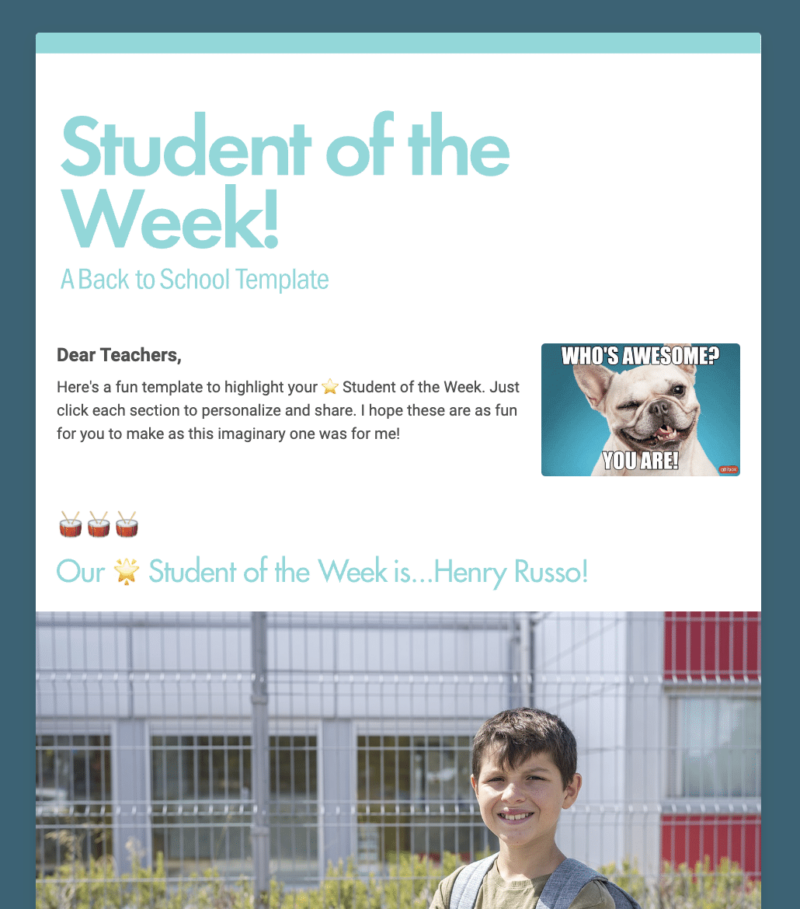 Student of the Week!

A Back to School Template

Dear Teachers,

Here's a fun template to highlight your ⭐ Student of the Week. Just click each section to personalize and share. I hope these are as fun for you to make as this imaginary one was for me!

WHO'S AWESOME?

YOU ARE!

🥁🥁🥁

Our 🌟 Student of the Week is...Henry Russo!